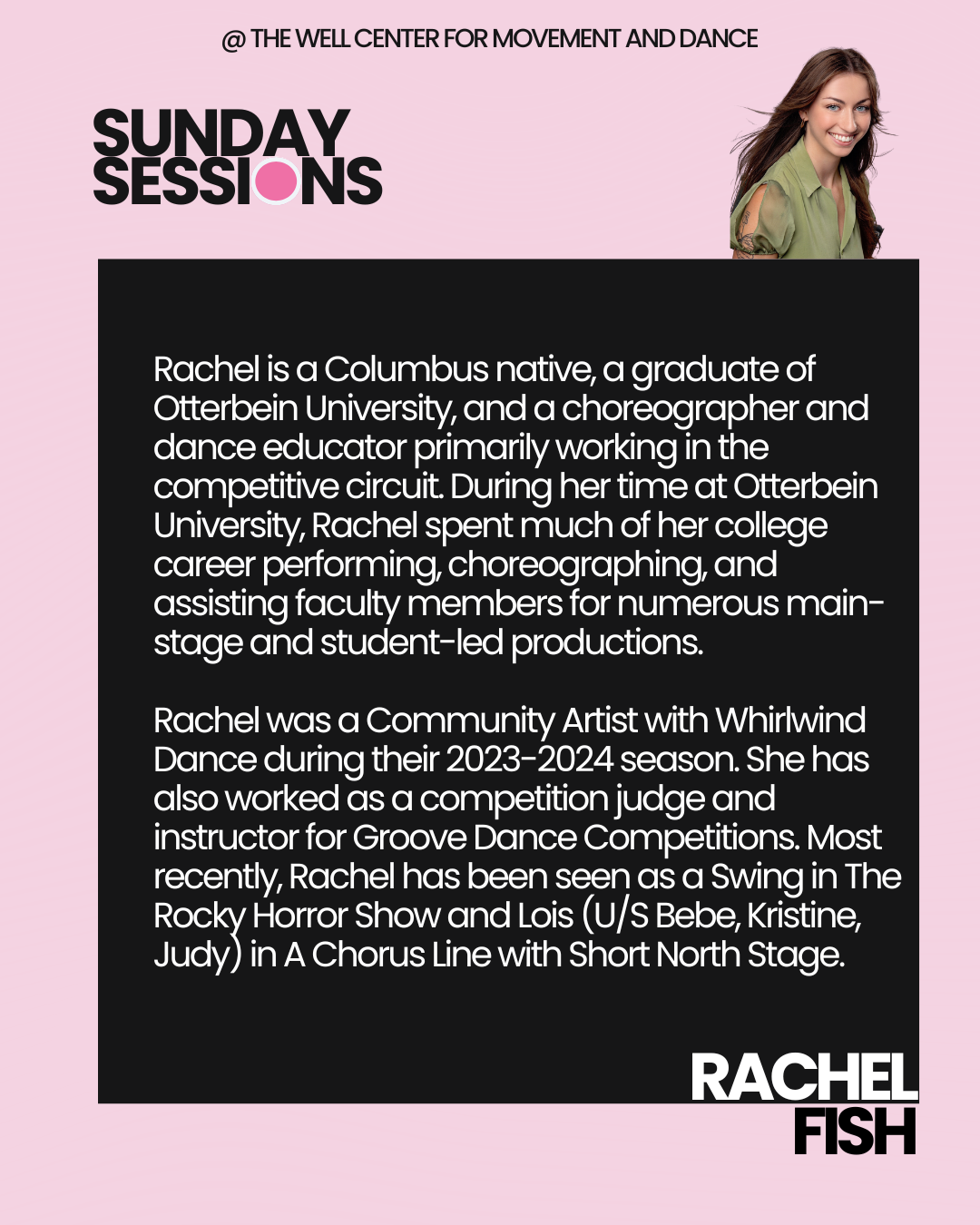 @ THE WELL CENTER FOR MOVEMENT AND DANCE

SUNDAY
SESSIONS

Rachel is a Columbus native, a graduate of Otterbein University, and a choreographer and dance educator primarily working in the competitive circuit. During her time at Otterbein University, Rachel spent much of her college career performing, choreographing, and assisting faculty members for numerous main-stage and student-led productions.

Rachel was a Community Artist with Whirlwind Dance during their 2023-2024 season. She has also worked as a competition judge and instructor for Groove Dance Competitions. Most recently, Rachel has been seen as a Swing in The Rocky Horror Show and Lois (U/S Bebe, Kristine, Judy) in A Chorus Line with Short North Stage.

RACHEL
FISH